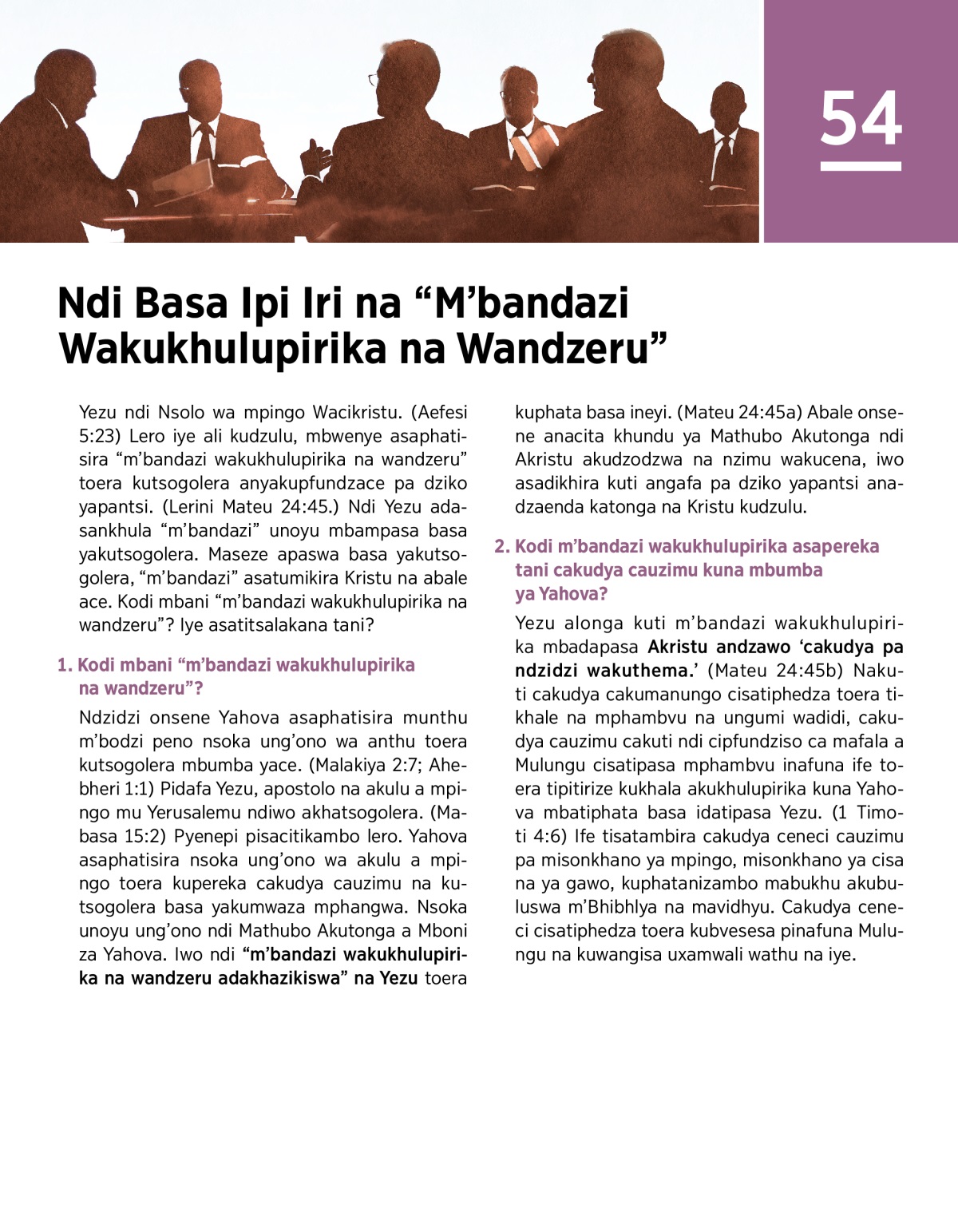 54

Ndi Basa Ipi Iri na “M’bandazi Wakukhulupirika na Wandzeru”

Yezu ndi Nsolo wa mpingo Wacikristu. (Aefesi 5:23) Lero iye ali kudzulu, mbwenye asaphatisira “m’bandazi wakukhulupirika na wandzeru” toera kutsogolera anyakupfundzace pa dziko yapantsi. (Lerini Mateu 24:45.) Ndi Yezu adasankhula “m’bandazi” unoyu mbampasa basa yakutsogolera. Maseze apaswa basa yakutsogolera, “m’bandazi” asatumikira Kristu na abale ace. Kodi mbani “m’bandazi wakukhulupirika na wandzeru”? Iye asatitsalakana tani?

1. Kodi mbani “m’bandazi wakukhulupirika na wandzeru”?

Ndzidzi onsene Yahova asaphatisira munthu m’bodzi peno nsoka ung’ono wa anthu toera kutsogolera mbumba yace. (Malakiya 2:7; Ahebheri 1:1) Pidafa Yezu, apostolo na akulu a mpingo mu Yerusalemu ndiwo akhatsogolera. (Mabasa 15:2) Pyenepi pisacitikambo lero. Yahova asaphatisira nsoka ung’ono wa akulu a mpingo toera kupereka cakudya cauzimu na kutsogolera basa yakumwaza mphangwa. Nsoka unoyu ung’ono ndi Mathubo Akutonga a Mboni za Yahova. Iwo ndi “m’bandazi wakukhulupirika na wandzeru adakhazikiswa” na Yezu toera kuphata basa ineyi. (Mateu 24:45a) Abale onsene anacita khundu ya Mathubo Akutonga ndi Akristu akudzodzwa na nzimu wakucena, iwo asadikhira kuti angafa pa dziko yapantsi anadzaenda katonga na Kristu kudzulu.

2. Kodi m’bandazi wakukhulupirika asapereka tani cakudya cauzimu kuna mbumba ya Yahova?

Yezu alonga kuti m’bandazi wakukhulupirika mbadapasa Akristu andzawo ‘cakudya pa ndzidzi wakuthema.’ (Mateu 24:45b) Nakuti cakudya cakumanungo cisatiphedza toera tikhale na mphambvu na ungumi wadidi, cakudya cauzimu cakuti ndi cipfundziso ca mafala a Mulungu cisatipasa mphambvu inafuna ife toera tipitirize kukhala akukhulupirika kuna Yahova mbatiphata basa idatipasa Yezu. (1 Timoti 4:6) Ife tisatambira cakudya ceneci cauzimu pa misonkhano ya mpingo, misonkhano ya cisa na ya gawo, kuphatanizambo mabukhu akubuluswa m’Bhibhlya na mavidhyu. Cakudya ceneci cisatiphedza toera kubvesesa pinafuna Mulungu na kuwangisa uxamwali wathu na iye.